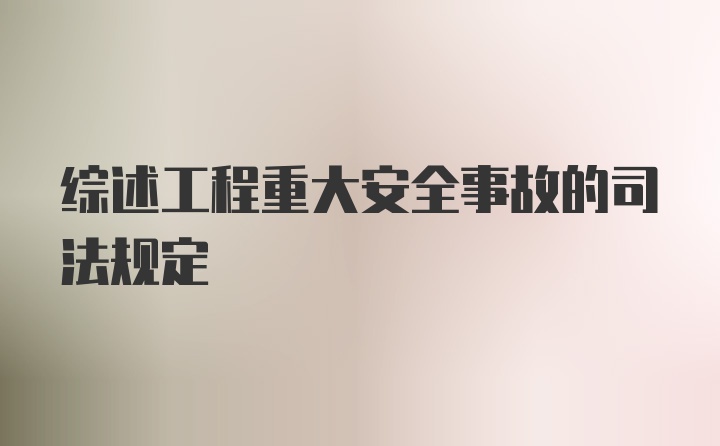 综述工程重大安全事故的司法规定